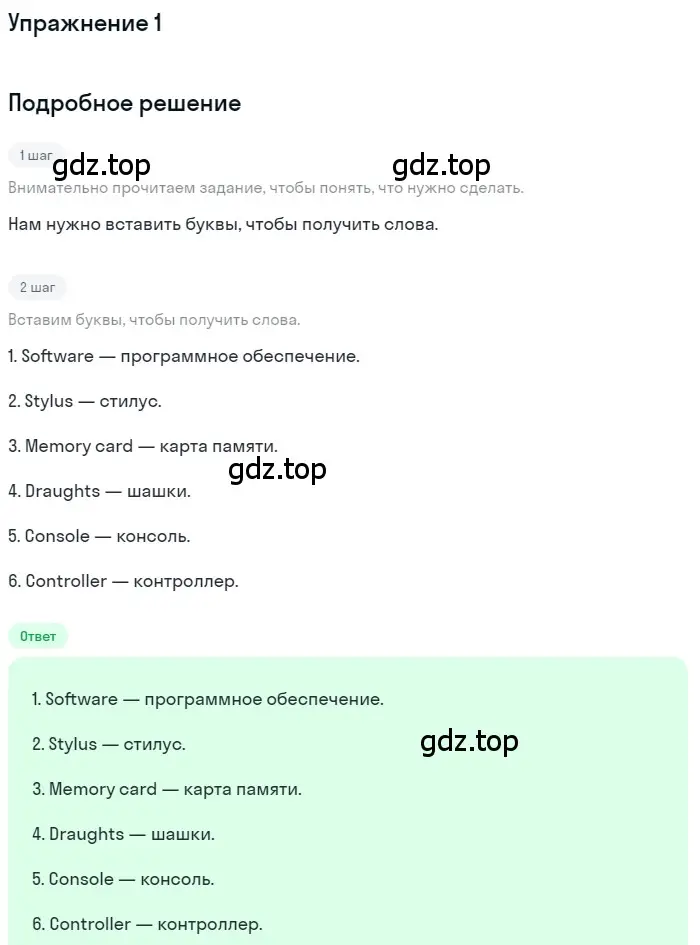 Упражнение 1

Подробное решение

1 шаг

gdz.top gdz.top

Внимательно прочитаем задание, чтобы понять, что нужно сделать.

Нам нужно вставить буквы, чтобы получить слова.

2 шаг

Вставим буквы, чтобы получить слова.

1. Software — программное обеспечение.

2. Stylus — стилус.

3. Memory card — карта памяти.

gdz.top

4. Draughts — шашки.

5. Console — консоль.

6. Controller — контроллер.

Ответ

1. Software — программное обеспечение.

2. Stylus — стилус.

gdz.top

3. Memory card — карта памяти.

4. Draughts — шашки.

5. Console — консоль.

6. Controller — контроллер.